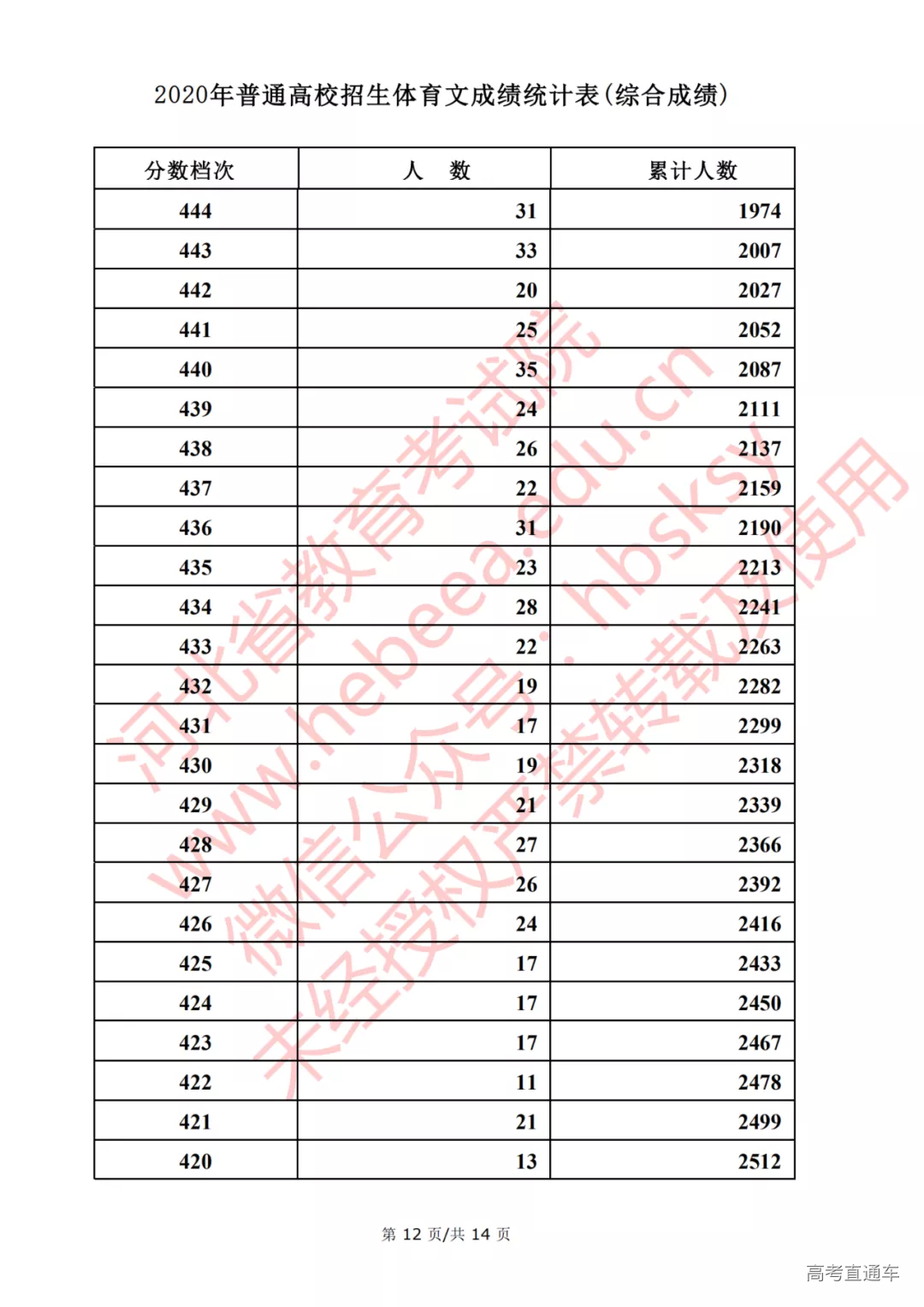 2020年普通高校招生体育文成绩统计表(综合成绩)

| 分数档次 | 人　数 | 累计人数 |
|---|---|---|
| 444 | 31 | 1974 |
| 443 | 33 | 2007 |
| 442 | 20 | 2027 |
| 441 | 25 | 2052 |
| 440 | 35 | 2087 |
| 439 | 24 | 2111 |
| 438 | 26 | 2137 |
| 437 | 22 | 2159 |
| 436 | 31 | 2190 |
| 435 | 23 | 2213 |
| 434 | 28 | 2241 |
| 433 | 22 | 2263 |
| 432 | 19 | 2282 |
| 431 | 17 | 2299 |
| 430 | 19 | 2318 |
| 429 | 21 | 2339 |
| 428 | 27 | 2366 |
| 427 | 26 | 2392 |
| 426 | 24 | 2416 |
| 425 | 17 | 2433 |
| 424 | 17 | 2450 |
| 423 | 17 | 2467 |
| 422 | 11 | 2478 |
| 421 | 21 | 2499 |
| 420 | 13 | 2512 |

河北省教育考试院 www.hebeea.edu.cn 微信公众号：hbsksy 未经授权严禁转载及使用

第 12 页/共 14 页

高考直通车